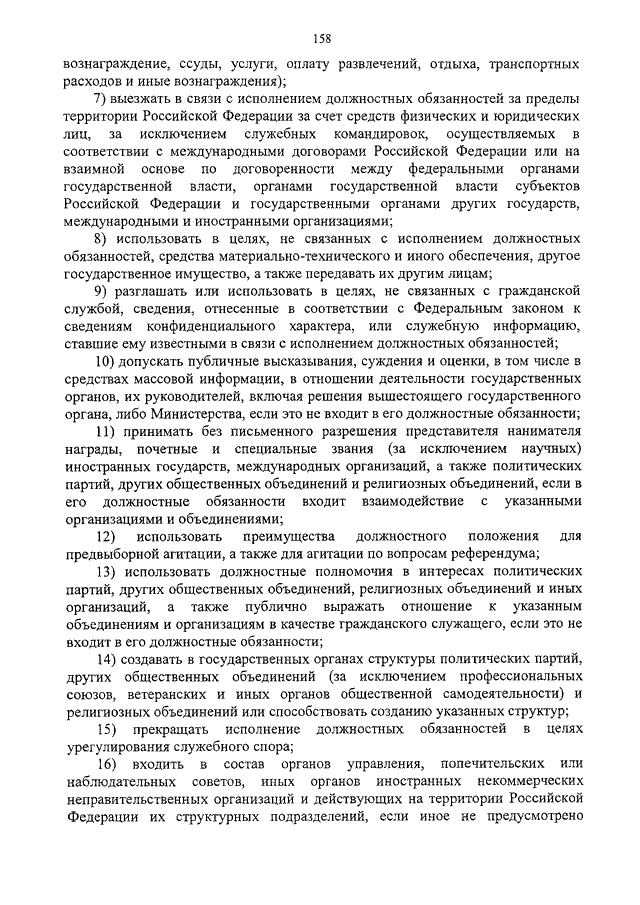 158

вознаграждение, ссуды, услуги, оплату развлечений, отдыха, транспортных расходов и иные вознаграждения);

7) выезжать в связи с исполнением должностных обязанностей за пределы территории Российской Федерации за счет средств физических и юридических лиц, за исключением служебных командировок, осуществляемых в соответствии с международными договорами Российской Федерации или на взаимной основе по договоренности между федеральными органами государственной власти, органами государственной власти субъектов Российской Федерации и государственными органами других государств, международными и иностранными организациями;

8) использовать в целях, не связанных с исполнением должностных обязанностей, средства материально-технического и иного обеспечения, другое государственное имущество, а также передавать их другим лицам;

9) разглашать или использовать в целях, не связанных с гражданской службой, сведения, отнесенные в соответствии с Федеральным законом к сведениям конфиденциального характера, или служебную информацию, ставшие ему известными в связи с исполнением должностных обязанностей;

10) допускать публичные высказывания, суждения и оценки, в том числе в средствах массовой информации, в отношении деятельности государственных органов, их руководителей, включая решения вышестоящего государственного органа, либо Министерства, если это не входит в его должностные обязанности;

11) принимать без письменного разрешения представителя нанимателя награды, почетные и специальные звания (за исключением научных) иностранных государств, международных организаций, а также политических партий, других общественных объединений и религиозных объединений, если в его должностные обязанности входит взаимодействие с указанными организациями и объединениями;

12) использовать преимущества должностного положения для предвыборной агитации, а также для агитации по вопросам референдума;

13) использовать должностные полномочия в интересах политических партий, других общественных объединений, религиозных объединений и иных организаций, а также публично выражать отношение к указанным объединениям и организациям в качестве гражданского служащего, если это не входит в его должностные обязанности;

14) создавать в государственных органах структуры политических партий, других общественных объединений (за исключением профессиональных союзов, ветеранских и иных органов общественной самодеятельности) и религиозных объединений или способствовать созданию указанных структур;

15) прекращать исполнение должностных обязанностей в целях урегулирования служебного спора;

16) входить в состав органов управления, попечительских или наблюдательных советов, иных органов иностранных некоммерческих неправительственных организаций и действующих на территории Российской Федерации их структурных подразделений, если иное не предусмотрено